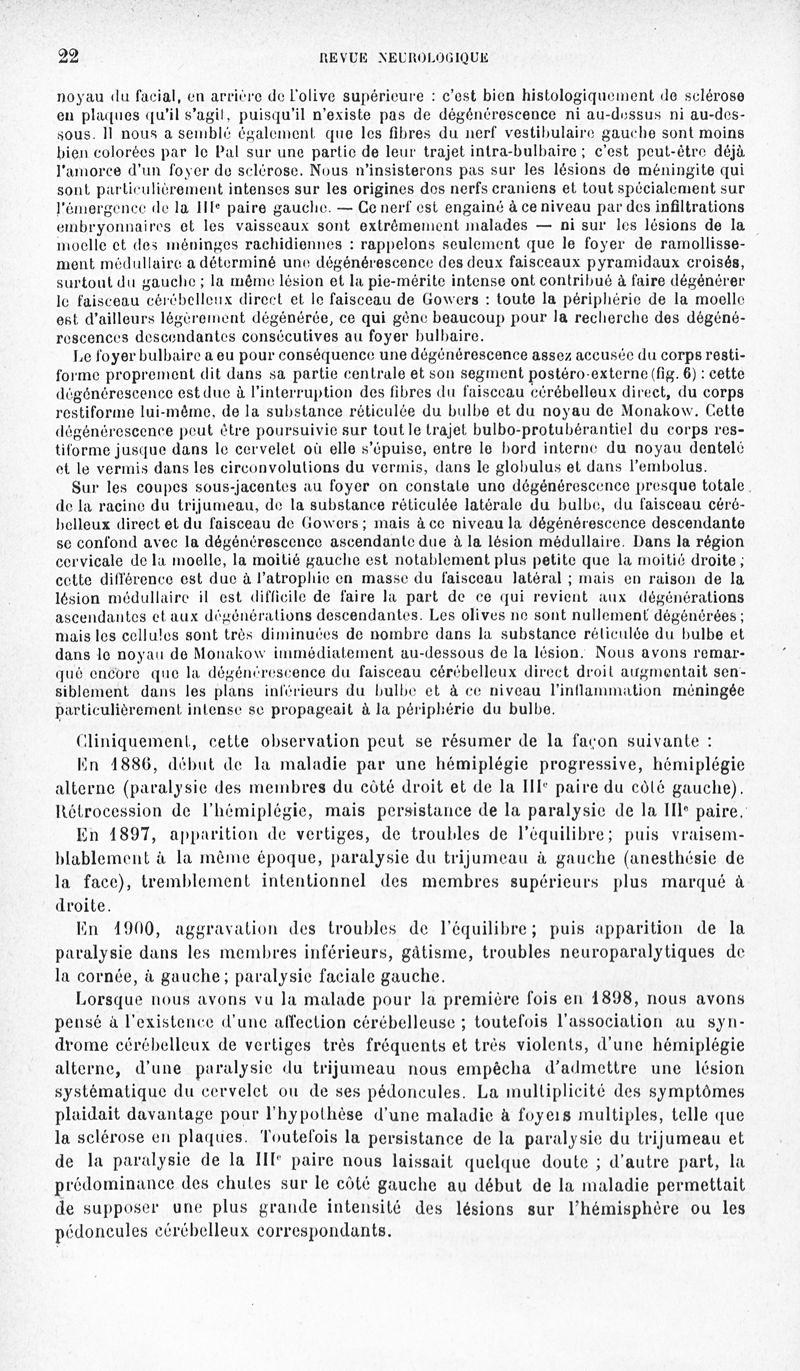 22 REVUE NEUROLOGIQUE

noyau du facial, en arrière de l'olive supérieure : c'est bien histologiquement de sclérose en plaques qu'il s'agit, puisqu'il n'existe pas de dégénérescence ni au-dessus ni au-dessous. Il nous a semblé également que les fibres du nerf vestibulaire gauche sont moins bien colorées par le Pal sur une partie de leur trajet intra-bulbaire ; c'est peut-être déjà l'amorce d'un foyer de sclérose. Nous n'insisterons pas sur les lésions de méningite qui sont particulièrement intenses sur les origines des nerfs craniens et tout spécialement sur l'émergence de la IIIe paire gauche. — Ce nerf est engainé à ce niveau par des infiltrations embryonnaires et les vaisseaux sont extrêmement malades — ni sur les lésions de la moelle et des méninges rachidiennes : rappelons seulement que le foyer de ramollissement médullaire a déterminé une dégénérescence des deux faisceaux pyramidaux croisés, surtout du gauche ; la même lésion et la pie-mérite intense ont contribué à faire dégénérer le faisceau cérébelleux direct et le faisceau de Gowers : toute la périphérie de la moelle est d'ailleurs légèrement dégénérée, ce qui gêne beaucoup pour la recherche des dégénérescences descendantes consécutives au foyer bulbaire.

Le foyer bulbaire a eu pour conséquence une dégénérescence assez accusée du corps restiforme proprement dit dans sa partie centrale et son segment postéro-externe (fig. 6) : cette dégénérescence est due à l'interruption des fibres du faisceau cérébelleux direct, du corps restiforme lui-même, de la substance réticulée du bulbe et du noyau de Monakow. Cette dégénérescence peut être poursuivie sur tout le trajet bulbo-protubérantiel du corps restiforme jusque dans le cervelet où elle s'épuise, entre le bord interne du noyau dentelé et le vermis dans les circonvolutions du vermis, dans le globulus et dans l'embolus.

Sur les coupes sous-jacentes au foyer on constate une dégénérescence presque totale de la racine du trijumeau, de la substance réticulée latérale du bulbe, du faisceau cérébelleux direct et du faisceau de Gowers ; mais à ce niveau la dégénérescence descendante se confond avec la dégénérescence ascendante due à la lésion médullaire. Dans la région cervicale de la moelle, la moitié gauche est notablement plus petite que la moitié droite ; cette différence est due à l'atrophie en masse du faisceau latéral ; mais en raison de la lésion médullaire il est difficile de faire la part de ce qui revient aux dégénérations ascendantes et aux dégénérations descendantes. Les olives ne sont nullement dégénérées ; mais les cellules sont très diminuées de nombre dans la substance réticulée du bulbe et dans le noyau de Monakow immédiatement au-dessous de la lésion. Nous avons remarqué encore que la dégénérescence du faisceau cérébelleux direct droit augmentait sensiblement dans les plans inférieurs du bulbe et à ce niveau l'inflammation méningée particulièrement intense se propageait à la périphérie du bulbe.

Cliniquement, cette observation peut se résumer de la façon suivante :

En 1886, début de la maladie par une hémiplégie progressive, hémiplégie alterne (paralysie des membres du côté droit et de la IIIe paire du côté gauche). Rétrocession de l'hémiplégie, mais persistance de la paralysie de la IIIe paire.

En 1897, apparition de vertiges, de troubles de l'équilibre; puis vraisemblablement à la même époque, paralysie du trijumeau à gauche (anesthésie de la face), tremblement intentionnel des membres supérieurs plus marqué à droite.

En 1900, aggravation des troubles de l'équilibre; puis apparition de la paralysie dans les membres inférieurs, gâtisme, troubles neuroparalytiques de la cornée, à gauche; paralysie faciale gauche.

Lorsque nous avons vu la malade pour la première fois en 1898, nous avons pensé à l'existence d'une affection cérébelleuse ; toutefois l'association au syndrome cérébelleux de vertiges très fréquents et très violents, d'une hémiplégie alterne, d'une paralysie du trijumeau nous empêcha d'admettre une lésion systématique du cervelet ou de ses pédoncules. La multiplicité des symptômes plaidait davantage pour l'hypothèse d'une maladie à foyers multiples, telle que la sclérose en plaques. Toutefois la persistance de la paralysie du trijumeau et de la paralysie de la IIIe paire nous laissait quelque doute ; d'autre part, la prédominance des chutes sur le côté gauche au début de la maladie permettait de supposer une plus grande intensité des lésions sur l'hémisphère ou les pédoncules cérébelleux correspondants.